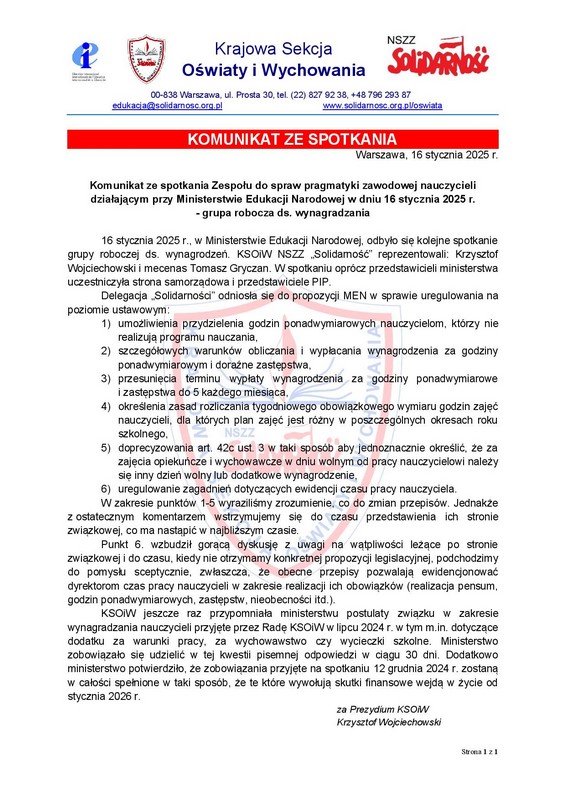 Krajowa Sekcja
Oświaty i Wychowania

NSZZ
Solidarność

00-838 Warszawa, ul. Prosta 30, tel. (22) 827 92 38, +48 796 293 87
edukacja@solidarnosc.org.pl www.solidarnosc.org.pl/oswiata

KOMUNIKAT ZE SPOTKANIA

Warszawa, 16 stycznia 2025 r.

Komunikat ze spotkania Zespołu do spraw pragmatyki zawodowej nauczycieli działającym przy Ministerstwie Edukacji Narodowej w dniu 16 stycznia 2025 r. - grupa robocza ds. wynagradzania

16 stycznia 2025 r., w Ministerstwie Edukacji Narodowej, odbyło się kolejne spotkanie grupy roboczej ds. wynagrodzeń. KSOiW NSZZ „Solidarność" reprezentowali: Krzysztof Wojciechowski i mecenas Tomasz Gryczan. W spotkaniu oprócz przedstawicieli ministerstwa uczestniczyła strona samorządowa i przedstawiciele PIP.

Delegacja „Solidarności" odniosła się do propozycji MEN w sprawie uregulowania na poziomie ustawowym:

1) umożliwienia przydzielenia godzin ponadwymiarowych nauczycielom, którzy nie realizują programu nauczania,
2) szczegółowych warunków obliczania i wypłacania wynagrodzenia za godziny ponadwymiarowym i doraźne zastępstwa,
3) przesunięcia terminu wypłaty wynagrodzenia za godziny ponadwymiarowe i zastępstwa do 5 każdego miesiąca,
4) określenia zasad rozliczania tygodniowego obowiązkowego wymiaru godzin zajęć nauczycieli, dla których plan zajęć jest różny w poszczególnych okresach roku szkolnego,
5) doprecyzowania art. 42c ust. 3 w taki sposób aby jednoznacznie określić, że za zajęcia opiekuńcze i wychowawcze w dniu wolnym od pracy nauczycielowi należy się inny dzień wolny lub dodatkowe wynagrodzenie,
6) uregulowanie zagadnień dotyczących ewidencji czasu pracy nauczyciela.

W zakresie punktów 1-5 wyraziliśmy zrozumienie, co do zmian przepisów. Jednakże z ostatecznym komentarzem wstrzymujemy się do czasu przedstawienia ich stronie związkowej, co ma nastąpić w najbliższym czasie.

Punkt 6. wzbudził gorącą dyskusję z uwagi na wątpliwości leżące po stronie związkowej i do czasu, kiedy nie otrzymamy konkretnej propozycji legislacyjnej, podchodzimy do pomysłu sceptycznie, zwłaszcza, że obecne przepisy pozwalają ewidencjonować dyrektorom czas pracy nauczycieli w zakresie realizacji ich obowiązków (realizacja pensum, godzin ponadwymiarowych, zastępstw, nieobecności itd.).

KSOiW jeszcze raz przypomniała ministerstwu postulaty związku w zakresie wynagradzania nauczycieli przyjęte przez Radę KSOiW w lipcu 2024 r. w tym m.in. dotyczące dodatku za warunki pracy, za wychowawstwo czy wycieczki szkolne. Ministerstwo zobowiązało się udzielić w tej kwestii pisemnej odpowiedzi w ciągu 30 dni. Dodatkowo ministerstwo potwierdziło, że zobowiązania przyjęte na spotkaniu 12 grudnia 2024 r. zostaną w całości spełnione w taki sposób, że te które wywołują skutki finansowe wejdą w życie od stycznia 2026 r.

za Prezydium KSOiW
Krzysztof Wojciechowski

Strona 1 z 1